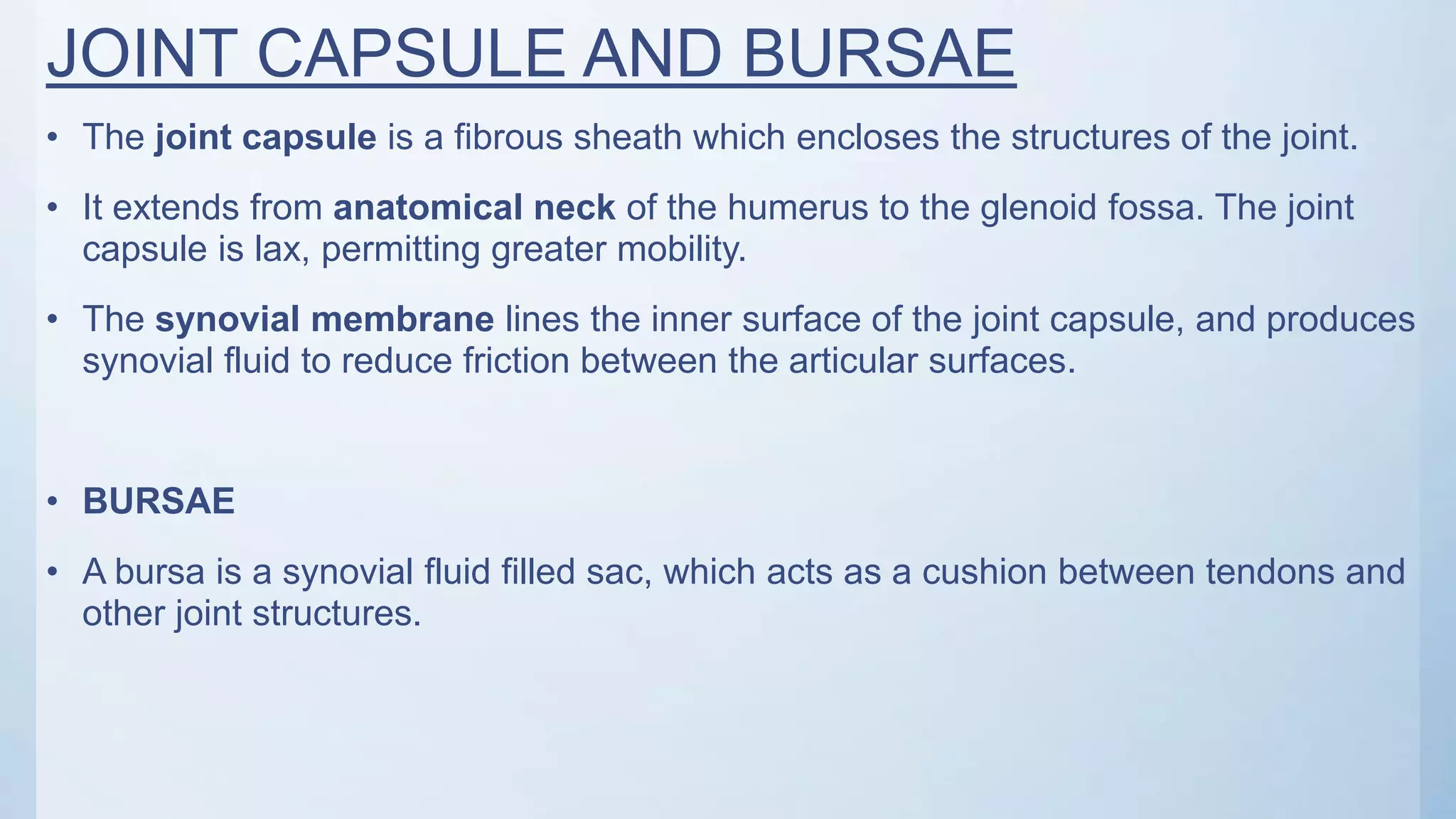 JOINT CAPSULE AND BURSAE

• The joint capsule is a fibrous sheath which encloses the structures of the joint.

• It extends from anatomical neck of the humerus to the glenoid fossa. The joint capsule is lax, permitting greater mobility.

• The synovial membrane lines the inner surface of the joint capsule, and produces synovial fluid to reduce friction between the articular surfaces.

• BURSAE

• A bursa is a synovial fluid filled sac, which acts as a cushion between tendons and other joint structures.